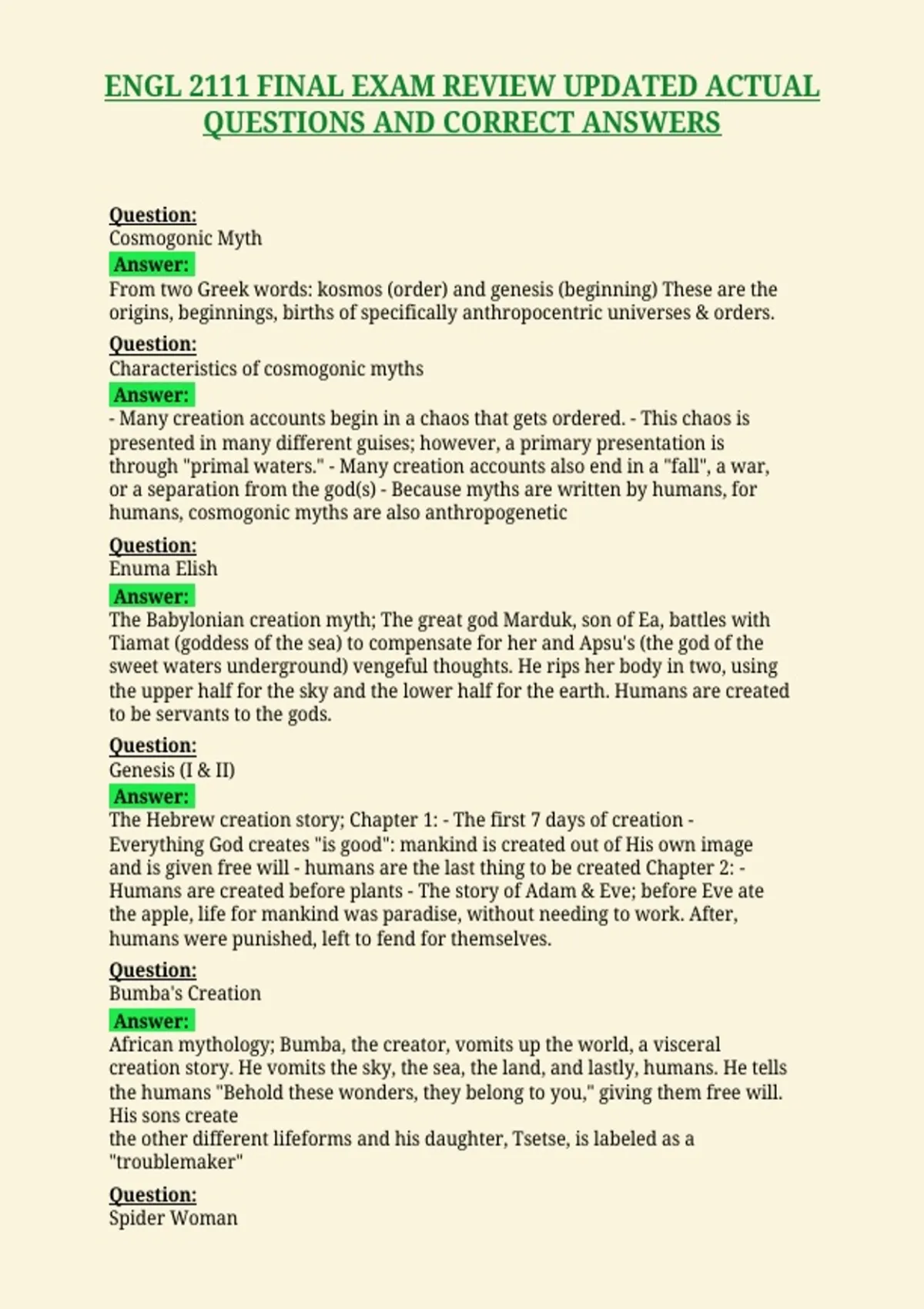 ENGL 2111 FINAL EXAM REVIEW UPDATED ACTUAL QUESTIONS AND CORRECT ANSWERS

Question:
Cosmogonic Myth
Answer:
From two Greek words: kosmos (order) and genesis (beginning) These are the origins, beginnings, births of specifically anthropocentric universes & orders.

Question:
Characteristics of cosmogonic myths
Answer:
- Many creation accounts begin in a chaos that gets ordered. - This chaos is presented in many different guises; however, a primary presentation is through "primal waters." - Many creation accounts also end in a "fall", a war, or a separation from the god(s) - Because myths are written by humans, for humans, cosmogonic myths are also anthropogenetic

Question:
Enuma Elish
Answer:
The Babylonian creation myth; The great god Marduk, son of Ea, battles with Tiamat (goddess of the sea) to compensate for her and Apsu's (the god of the sweet waters underground) vengeful thoughts. He rips her body in two, using the upper half for the sky and the lower half for the earth. Humans are created to be servants to the gods.

Question:
Genesis (I & II)
Answer:
The Hebrew creation story; Chapter 1: - The first 7 days of creation - Everything God creates "is good": mankind is created out of His own image and is given free will - humans are the last thing to be created Chapter 2: - Humans are created before plants - The story of Adam & Eve; before Eve ate the apple, life for mankind was paradise, without needing to work. After, humans were punished, left to fend for themselves.

Question:
Bumba's Creation
Answer:
African mythology; Bumba, the creator, vomits up the world, a visceral creation story. He vomits the sky, the sea, the land, and lastly, humans. He tells the humans "Behold these wonders, they belong to you," giving them free will. His sons create
the other different lifeforms and his daughter, Tsetse, is labeled as a "troublemaker"

Question:
Spider Woman